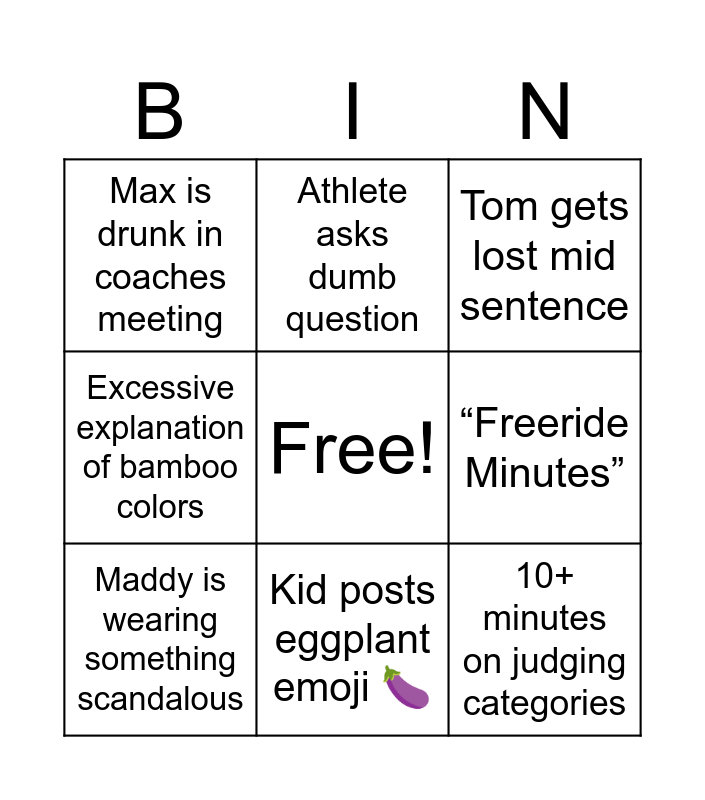 | B | I | N |
|---|---|---|
| Max is drunk in coaches meeting | Athlete asks dumb question | Tom gets lost mid sentence |
| Excessive explanation of bamboo colors | Free! | "Freeride Minutes" |
| Maddy is wearing something scandalous | Kid posts eggplant emoji 🍆 | 10+ minutes on judging categories |